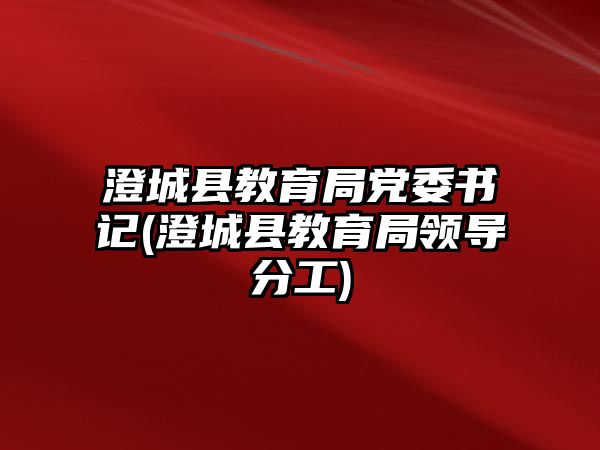 澄城县教育局党委书记(澄城县教育局领导分工)